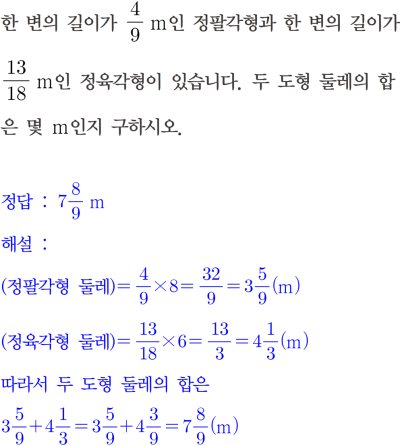 한 변의 길이가 $\frac{4}{9}$ m인 정팔각형과 한 변의 길이가 $\frac{13}{18}$ m인 정육각형이 있습니다. 두 도형 둘레의 합은 몇 m인지 구하시오.

정답 : $7\frac{8}{9}$ m

해설 :

(정팔각형 둘레)$=\frac{4}{9}\times8=\frac{32}{9}=3\frac{5}{9}$(m)

(정육각형 둘레)$=\frac{13}{18}\times6=\frac{13}{3}=4\frac{1}{3}$(m)

따라서 두 도형 둘레의 합은

$3\frac{5}{9}+4\frac{1}{3}=3\frac{5}{9}+4\frac{3}{9}=7\frac{8}{9}$(m)